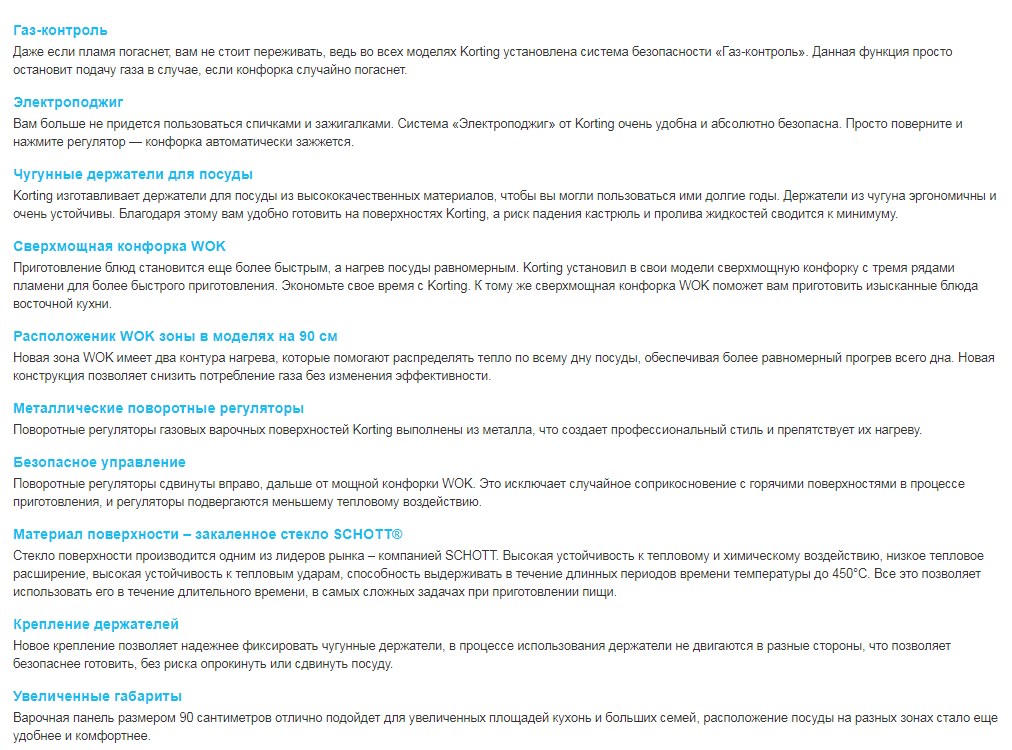 Газ-контроль
Даже если пламя погаснет, вам не стоит переживать, ведь во всех моделях Korting установлена система безопасности «Газ-контроль». Данная функция просто остановит подачу газа в случае, если конфорка случайно погаснет.

Электроподжиг
Вам больше не придется пользоваться спичками и зажигалками. Система «Электроподжиг» от Korting очень удобна и абсолютно безопасна. Просто поверните и нажмите регулятор — конфорка автоматически зажжется.

Чугунные держатели для посуды
Korting изготавливает держатели для посуды из высококачественных материалов, чтобы вы могли пользоваться ими долгие годы. Держатели из чугуна эргономичны и очень устойчивы. Благодаря этому вам удобно готовить на поверхностях Korting, а риск падения кастрюль и пролива жидкостей сводится к минимуму.

Сверхмощная конфорка WOK
Приготовление блюд становится еще более быстрым, а нагрев посуды равномерным. Korting установил в свои модели сверхмощную конфорку с тремя рядами пламени для более быстрого приготовления. Экономьте свое время с Korting. К тому же сверхмощная конфорка WOK поможет вам приготовить изысканные блюда восточной кухни.

Расположеник WOK зоны в моделях на 90 см
Новая зона WOK имеет два контура нагрева, которые помогают распределять тепло по всему дну посуды, обеспечивая более равномерный прогрев всего дна. Новая конструкция позволяет снизить потребление газа без изменения эффективности.

Металлические поворотные регуляторы
Поворотные регуляторы газовых варочных поверхностей Korting выполнены из металла, что создает профессиональный стиль и препятствует их нагреву.

Безопасное управление
Поворотные регуляторы сдвинуты вправо, дальше от мощной конфорки WOK. Это исключает случайное соприкосновение с горячими поверхностями в процессе приготовления, и регуляторы подвергаются меньшему тепловому воздействию.

Материал поверхности – закаленное стекло SCHOTT®
Стекло поверхности производится одним из лидеров рынка – компанией SCHOTT. Высокая устойчивость к тепловому и химическому воздействию, низкое тепловое расширение, высокая устойчивость к тепловым ударам, способность выдерживать в течение длинных периодов времени температуры до 450°C. Все это позволяет использовать его в течение длительного времени, в самых сложных задачах при приготовлении пищи.

Крепление держателей
Новое крепление позволяет надежнее фиксировать чугунные держатели, в процессе использования держатели не двигаются в разные стороны, что позволяет безопаснее готовить, без риска опрокинуть или сдвинуть посуду.

Увеличенные габариты
Варочная панель размером 90 сантиметров отлично подойдет для увеличенных площадей кухонь и больших семей, расположение посуды на разных зонах стало еще удобнее и комфортнее.